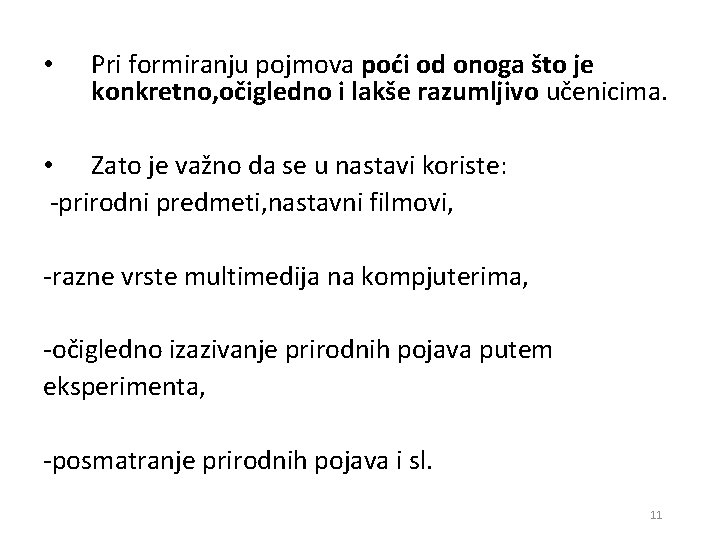 • Pri formiranju pojmova poći od onoga što je konkretno,očigledno i lakše razumljivo učenicima.

• Zato je važno da se u nastavi koriste:
-prirodni predmeti,nastavni filmovi,

-razne vrste multimedija na kompjuterima,

-očigledno izazivanje prirodnih pojava putem eksperimenta,

-posmatranje prirodnih pojava i sl.

11